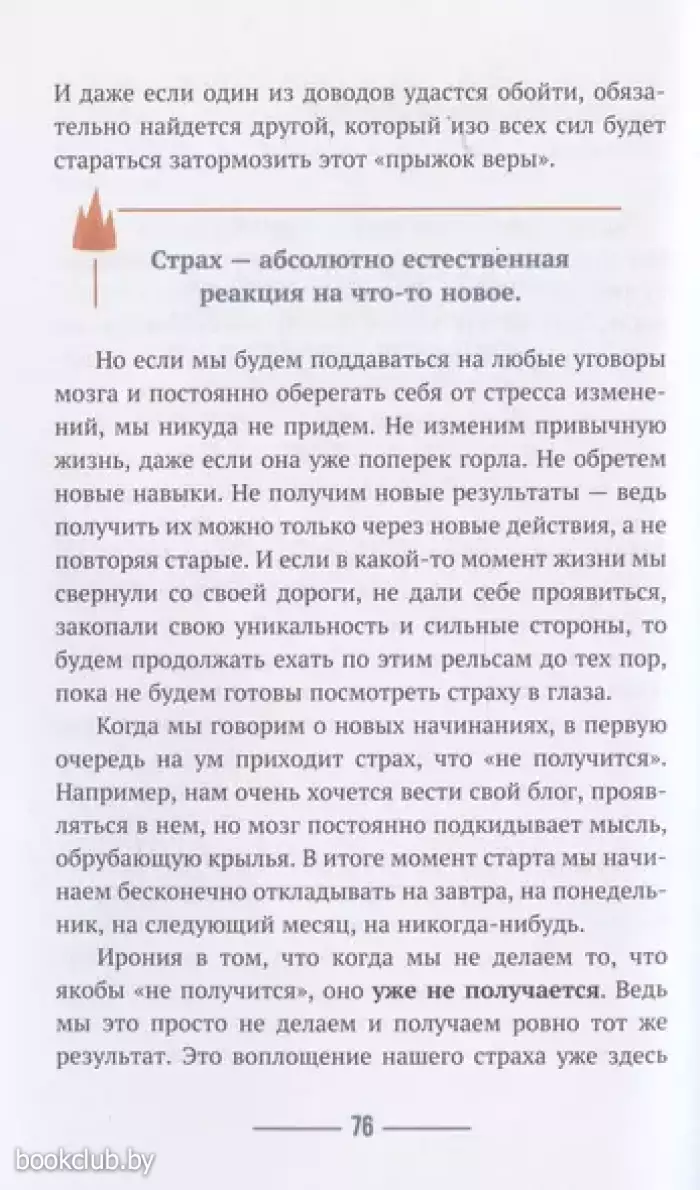 И даже если один из доводов удастся обойти, обязательно найдется другой, который изо всех сил будет стараться затормозить этот «прыжок веры».

Страх — абсолютно естественная реакция на что-то новое.

Но если мы будем поддаваться на любые уговоры мозга и постоянно оберегать себя от стресса изменений, мы никуда не придем. Не изменим привычную жизнь, даже если она уже поперек горла. Не обретем новые навыки. Не получим новые результаты — ведь получить их можно только через новые действия, а не повторяя старые. И если в какой-то момент жизни мы свернули со своей дороги, не дали себе проявиться, закопали свою уникальность и сильные стороны, то будем продолжать ехать по этим рельсам до тех пор, пока не будем готовы посмотреть страху в глаза.

Когда мы говорим о новых начинаниях, в первую очередь на ум приходит страх, что «не получится». Например, нам очень хочется вести свой блог, проявляться в нем, но мозг постоянно подкидывает мысль, обрубающую крылья. В итоге момент старта мы начинаем бесконечно откладывать на завтра, на понедельник, на следующий месяц, на никогда-нибудь.

Ирония в том, что когда мы не делаем то, что якобы «не получится», оно уже не получается. Ведь мы это просто не делаем и получаем ровно тот же результат. Это воплощение нашего страха уже здесь

76

bookclub.by